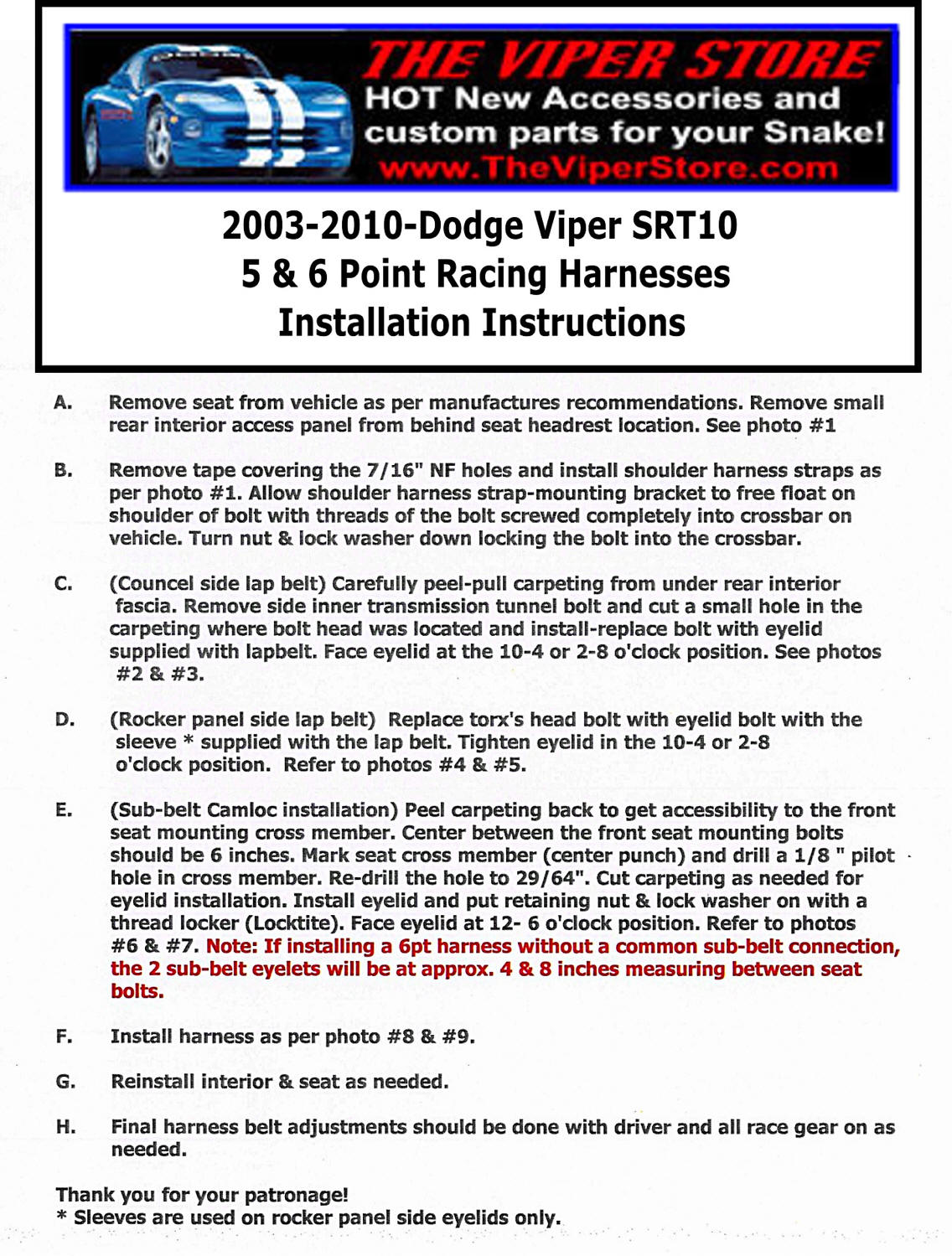 THE VIPER STORE
HOT New Accessories and custom parts for your Snake!
www.TheViperStore.com

2003-2010-Dodge Viper SRT10
5 & 6 Point Racing Harnesses
Installation Instructions

A. Remove seat from vehicle as per manufactures recommendations. Remove small rear interior access panel from behind seat headrest location. See photo #1

B. Remove tape covering the 7/16" NF holes and install shoulder harness straps as per photo #1. Allow shoulder harness strap-mounting bracket to free float on shoulder of bolt with threads of the bolt screwed completely into crossbar on vehicle. Turn nut & lock washer down locking the bolt into the crossbar.

C. (Councel side lap belt) Carefully peel-pull carpeting from under rear interior fascia. Remove side inner transmission tunnel bolt and cut a small hole in the carpeting where bolt head was located and install-replace bolt with eyelid supplied with lapbelt. Face eyelid at the 10-4 or 2-8 o'clock position. See photos #2 & #3.

D. (Rocker panel side lap belt) Replace torx's head bolt with eyelid bolt with the sleeve * supplied with the lap belt. Tighten eyelid in the 10-4 or 2-8 o'clock position. Refer to photos #4 & #5.

E. (Sub-belt Camloc installation) Peel carpeting back to get accessibility to the front seat mounting cross member. Center between the front seat mounting bolts should be 6 inches. Mark seat cross member (center punch) and drill a 1/8 " pilot hole in cross member. Re-drill the hole to 29/64". Cut carpeting as needed for eyelid installation. Install eyelid and put retaining nut & lock washer on with a thread locker (Locktite). Face eyelid at 12- 6 o'clock position. Refer to photos #6 & #7. Note: If installing a 6pt harness without a common sub-belt connection, the 2 sub-belt eyelets will be at approx. 4 & 8 inches measuring between seat bolts.

F. Install harness as per photo #8 & #9.

G. Reinstall interior & seat as needed.

H. Final harness belt adjustments should be done with driver and all race gear on as needed.

Thank you for your patronage!
* Sleeves are used on rocker panel side eyelids only.